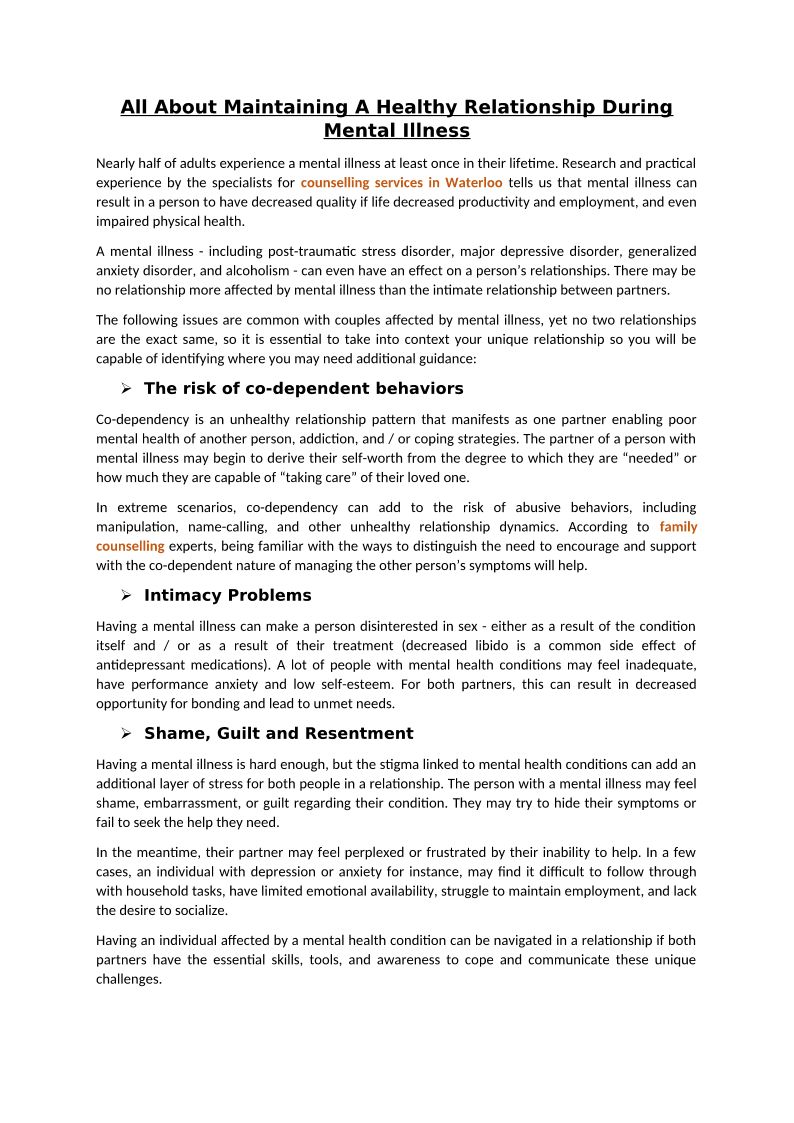 All About Maintaining A Healthy Relationship During Mental Illness

Nearly half of adults experience a mental illness at least once in their lifetime. Research and practical experience by the specialists for counselling services in Waterloo tells us that mental illness can result in a person to have decreased quality if life decreased productivity and employment, and even impaired physical health.

A mental illness - including post-traumatic stress disorder, major depressive disorder, generalized anxiety disorder, and alcoholism - can even have an effect on a person's relationships. There may be no relationship more affected by mental illness than the intimate relationship between partners.

The following issues are common with couples affected by mental illness, yet no two relationships are the exact same, so it is essential to take into context your unique relationship so you will be capable of identifying where you may need additional guidance:

➢ The risk of co-dependent behaviors

Co-dependency is an unhealthy relationship pattern that manifests as one partner enabling poor mental health of another person, addiction, and / or coping strategies. The partner of a person with mental illness may begin to derive their self-worth from the degree to which they are "needed" or how much they are capable of "taking care" of their loved one.

In extreme scenarios, co-dependency can add to the risk of abusive behaviors, including manipulation, name-calling, and other unhealthy relationship dynamics. According to family counselling experts, being familiar with the ways to distinguish the need to encourage and support with the co-dependent nature of managing the other person's symptoms will help.

➢ Intimacy Problems

Having a mental illness can make a person disinterested in sex - either as a result of the condition itself and / or as a result of their treatment (decreased libido is a common side effect of antidepressant medications). A lot of people with mental health conditions may feel inadequate, have performance anxiety and low self-esteem. For both partners, this can result in decreased opportunity for bonding and lead to unmet needs.

➢ Shame, Guilt and Resentment

Having a mental illness is hard enough, but the stigma linked to mental health conditions can add an additional layer of stress for both people in a relationship. The person with a mental illness may feel shame, embarrassment, or guilt regarding their condition. They may try to hide their symptoms or fail to seek the help they need.

In the meantime, their partner may feel perplexed or frustrated by their inability to help. In a few cases, an individual with depression or anxiety for instance, may find it difficult to follow through with household tasks, have limited emotional availability, struggle to maintain employment, and lack the desire to socialize.

Having an individual affected by a mental health condition can be navigated in a relationship if both partners have the essential skills, tools, and awareness to cope and communicate these unique challenges.